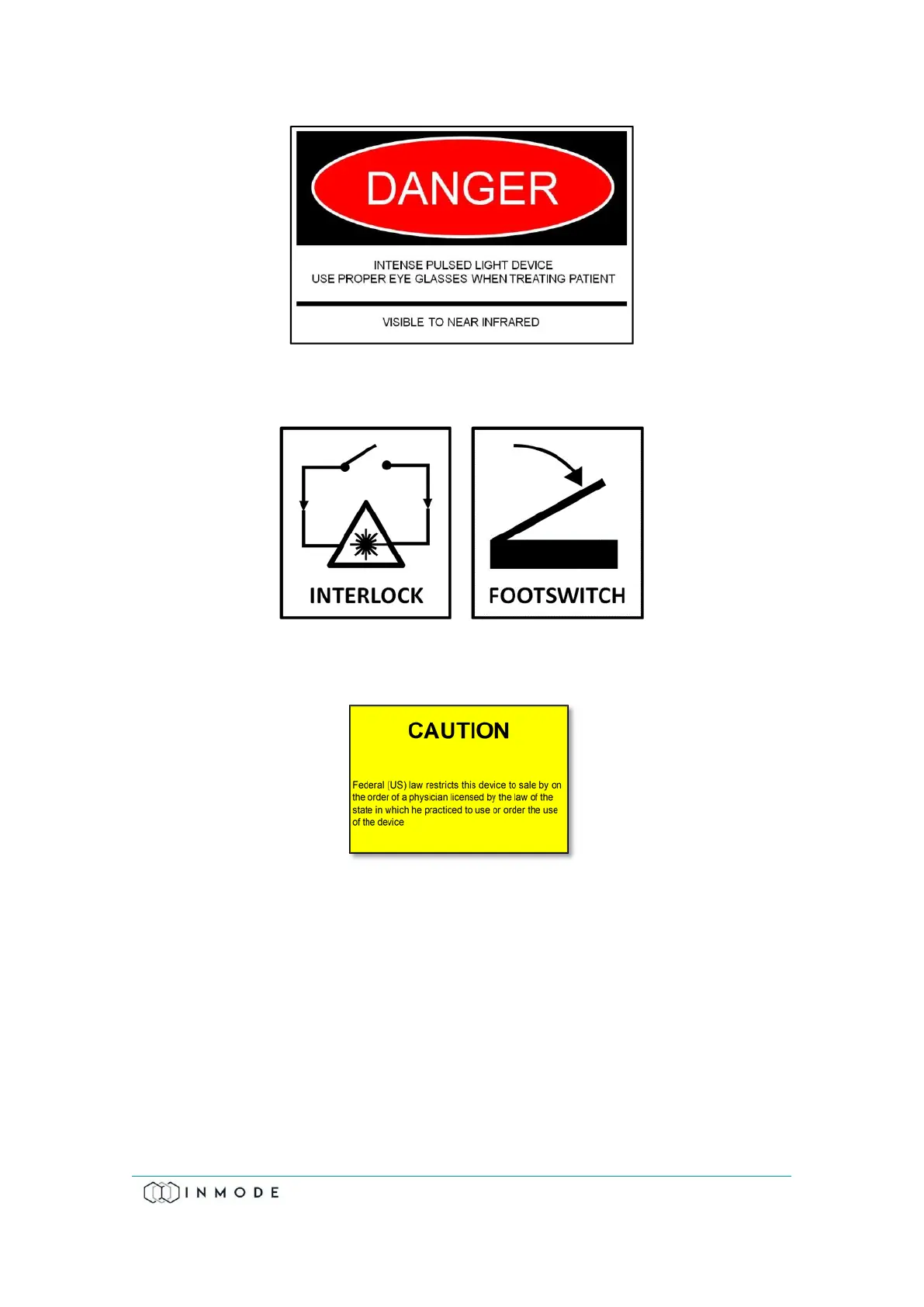 DANGER

INTENSE PULSED LIGHT DEVICE
USE PROPER EYE GLASSES WHEN TREATING PATIENT

VISIBLE TO NEAR INFRARED

INTERLOCK

FOOTSWITCH

CAUTION

Federal (US) law restricts this device to sale by on the order of a physician licensed by the law of the state in which he practiced to use or order the use of the device

INMODE